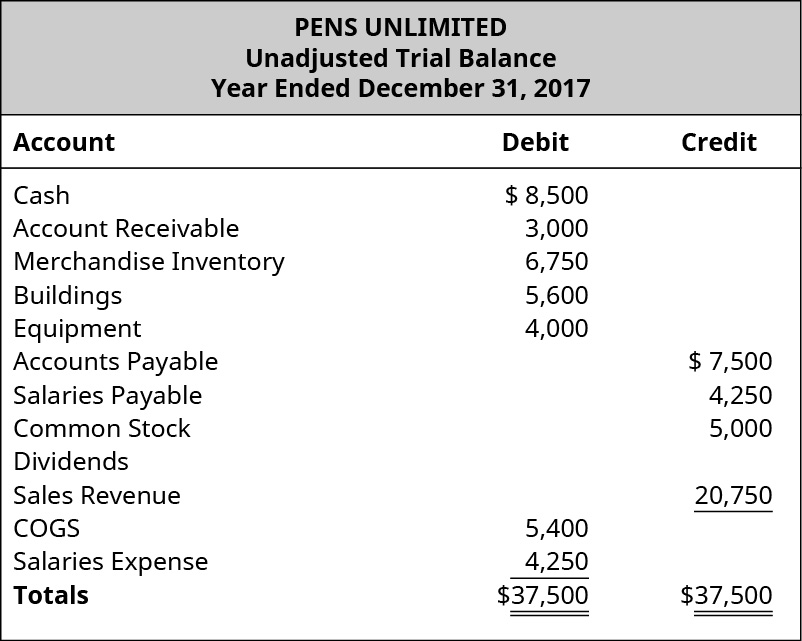 PENS UNLIMITED
Unadjusted Trial Balance
Year Ended December 31, 2017

| Account | Debit | Credit |
|---|---|---|
| Cash | \$ 8,500 | |
| Account Receivable | 3,000 | |
| Merchandise Inventory | 6,750 | |
| Buildings | 5,600 | |
| Equipment | 4,000 | |
| Accounts Payable | | \$ 7,500 |
| Salaries Payable | | 4,250 |
| Common Stock | | 5,000 |
| Dividends | | |
| Sales Revenue | | 20,750 |
| COGS | 5,400 | |
| Salaries Expense | 4,250 | |
| **Totals** | \$37,500 | \$37,500 |